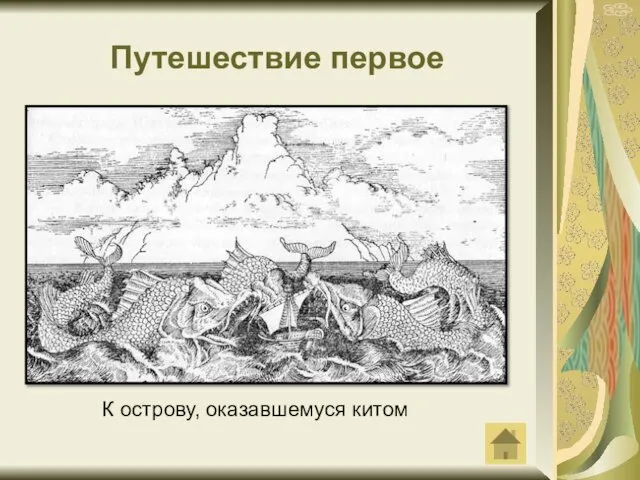 Путешествие первое

К острову, оказавшемуся китом